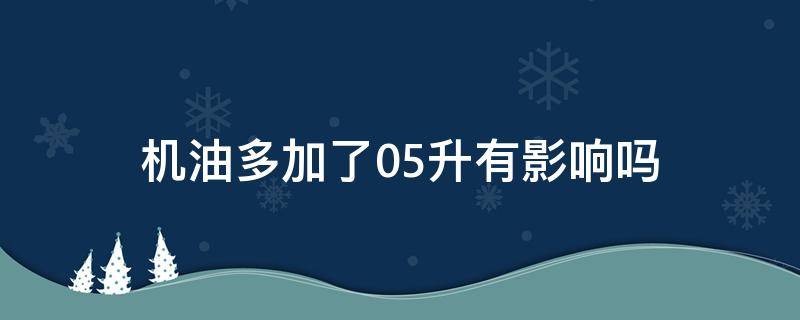 机油多加了05升有影响吗